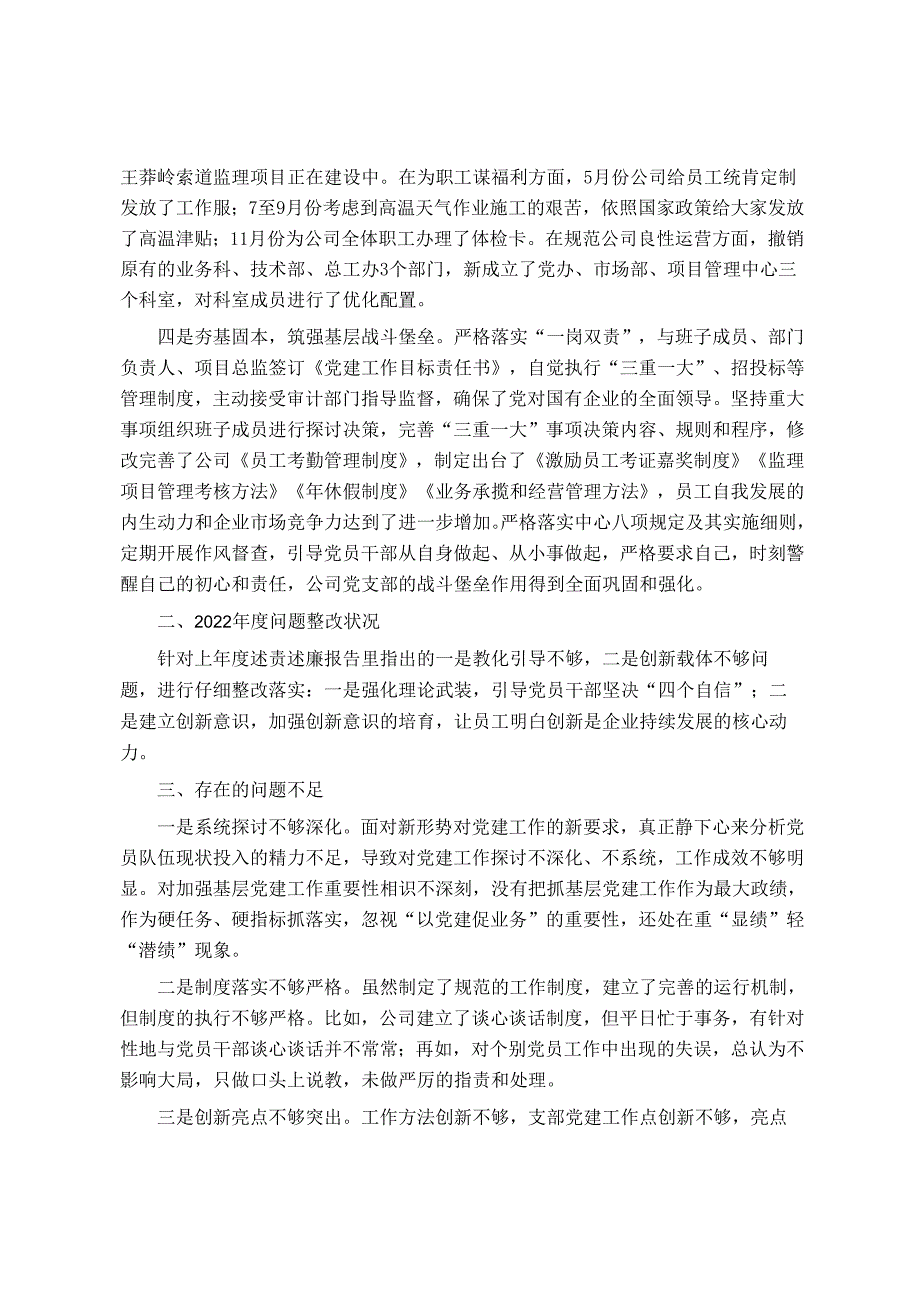 王莽岭索道监理项目正在建设中。在为职工谋福利方面，5月份公司给员工统肯定制发放了工作服；7至9月份考虑到高温天气作业施工的艰苦，依照国家政策给大家发放了高温津贴；11月份为公司全体职工办理了体检卡。在规范公司良性运营方面，撤销原有的业务科、技术部、总工办3个部门，新成立了党办、市场部、项目管理中心三个科室，对科室成员进行了优化配置。

四是夯基固本，筑强基层战斗堡垒。严格落实“一岗双责”，与班子成员、部门负责人、项目总监签订《党建工作目标责任书》，自觉执行“三重一大”、招投标等管理制度，主动接受审计部门指导监督，确保了党对国有企业的全面领导。坚持重大事项组织班子成员进行探讨决策，完善“三重一大”事项决策内容、规则和程序，修改完善了公司《员工考勤管理制度》，制定出台了《激励员工考证嘉奖制度》《监理项目管理考核方法》《年休假制度》《业务承揽和经营管理方法》，员工自我发展的内生动力和企业市场竞争力达到了进一步增加。严格落实中心八项规定及其实施细则，定期开展作风督查，引导党员干部从自身做起、从小事做起，严格要求自己，时刻警醒自己的初心和责任，公司党支部的战斗堡垒作用得到全面巩固和强化。

二、2022年度问题整改状况

针对上年度述责述廉报告里指出的一是教化引导不够，二是创新载体不够问题，进行仔细整改落实：一是强化理论武装，引导党员干部坚决“四个自信”；二是建立创新意识，加强创新意识的培育，让员工明白创新是企业持续发展的核心动力。

三、存在的问题不足

一是系统探讨不够深化。面对新形势对党建工作的新要求，真正静下心来分析党员队伍现状投入的精力不足，导致对党建工作探讨不深化、不系统，工作成效不够明显。对加强基层党建工作重要性相识不深刻，没有把抓基层党建工作作为最大政绩，作为硬任务、硬指标抓落实，忽视“以党建促业务”的重要性，还处在重“显绩”轻“潜绩”现象。

二是制度落实不够严格。虽然制定了规范的工作制度，建立了完善的运行机制，但制度的执行不够严格。比如，公司建立了谈心谈话制度，但平日忙于事务，有针对性地与党员干部谈心谈话并不常常；再如，对个别党员工作中出现的失误，总认为不影响大局，只做口头上说教，未做严厉的指责和处理。

三是创新亮点不够突出。工作方法创新不够，支部党建工作点创新不够，亮点